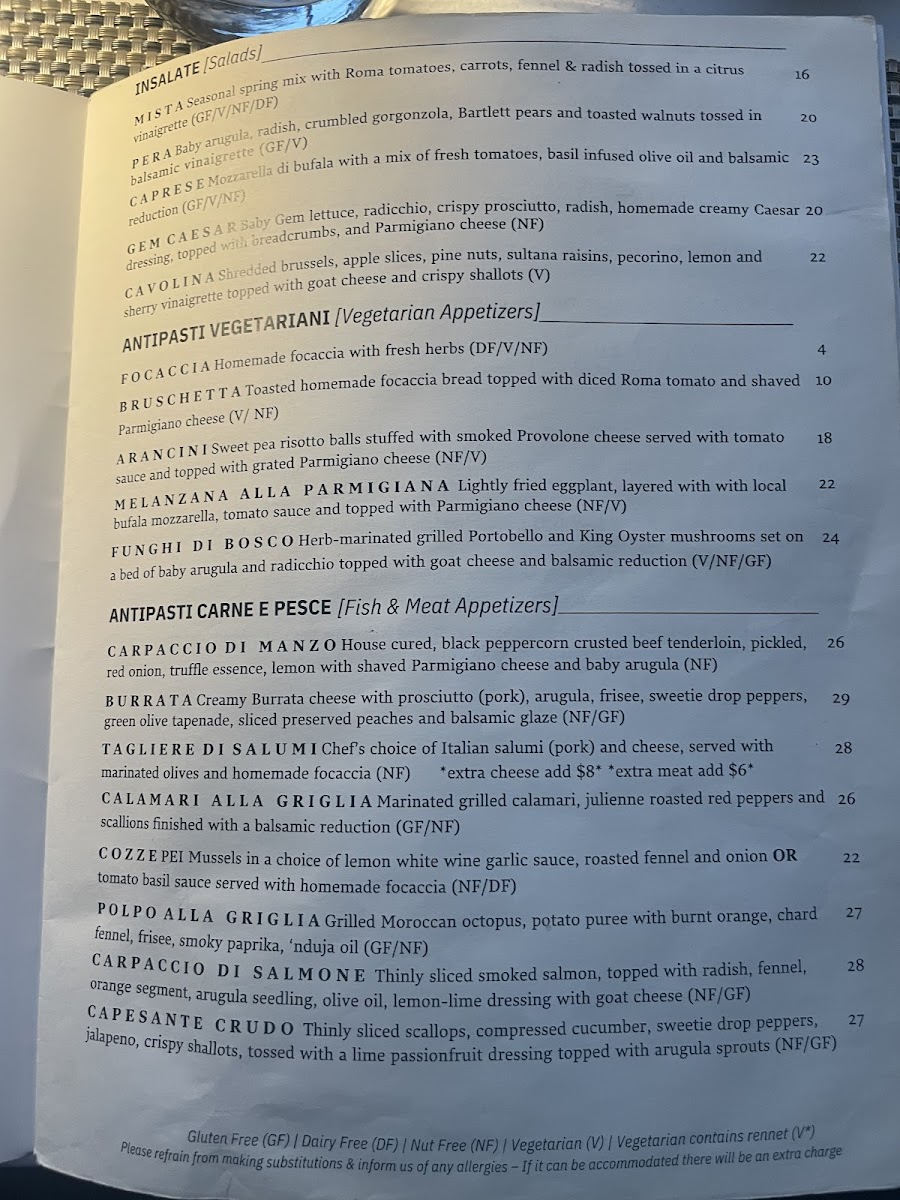 INSALATE [Salads]

MISTA Seasonal spring mix with Roma tomatoes, carrots, fennel & radish tossed in a citrus vinaigrette (GF/V/NF/DF) 16

PERA Baby arugula, radish, crumbled gorgonzola, Bartlett pears and toasted walnuts tossed in balsamic vinaigrette (GF/V) 20

CAPRESE Mozzarella di bufala with a mix of fresh tomatoes, basil infused olive oil and balsamic reduction (GF/V/NF) 23

GEM CAESAR Baby Gem lettuce, radicchio, crispy prosciutto, radish, homemade creamy Caesar dressing, topped with breadcrumbs, and Parmigiano cheese (NF) 20

CAVOLINA Shredded brussels, apple slices, pine nuts, sultana raisins, pecorino, lemon and sherry vinaigrette topped with goat cheese and crispy shallots (V) 22

ANTIPASTI VEGETARIANI [Vegetarian Appetizers]

FOCACCIA Homemade focaccia with fresh herbs (DF/V/NF) 4

BRUSCHETTA Toasted homemade focaccia bread topped with diced Roma tomato and shaved Parmigiano cheese (V/ NF) 10

ARANCINI Sweet pea risotto balls stuffed with smoked Provolone cheese served with tomato sauce and topped with grated Parmigiano cheese (NF/V) 18

MELANZANA ALLA PARMIGIANA Lightly fried eggplant, layered with with local bufala mozzarella, tomato sauce and topped with Parmigiano cheese (NF/V) 22

FUNGHI DI BOSCO Herb-marinated grilled Portobello and King Oyster mushrooms set on a bed of baby arugula and radicchio topped with goat cheese and balsamic reduction (V/NF/GF) 24

ANTIPASTI CARNE E PESCE [Fish & Meat Appetizers]

CARPACCIO DI MANZO House cured, black peppercorn crusted beef tenderloin, pickled, red onion, truffle essence, lemon with shaved Parmigiano cheese and baby arugula (NF) 26

BURRATA Creamy Burrata cheese with prosciutto (pork), arugula, frisee, sweetie drop peppers, green olive tapenade, sliced preserved peaches and balsamic glaze (NF/GF) 29

TAGLIERE DI SALUMI Chef's choice of Italian salumi (pork) and cheese, served with marinated olives and homemade focaccia (NF) *extra cheese add $8* *extra meat add $6* 28

CALAMARI ALLA GRIGLIA Marinated grilled calamari, julienne roasted red peppers and scallions finished with a balsamic reduction (GF/NF) 26

COZZE PEI Mussels in a choice of lemon white wine garlic sauce, roasted fennel and onion OR tomato basil sauce served with homemade focaccia (NF/DF) 22

POLPO ALLA GRIGLIA Grilled Moroccan octopus, potato puree with burnt orange, chard fennel, frisee, smoky paprika, 'nduja oil (GF/NF) 27

CARPACCIO DI SALMONE Thinly sliced smoked salmon, topped with radish, fennel, orange segment, arugula seedling, olive oil, lemon-lime dressing with goat cheese (NF/GF) 28

CAPESANTE CRUDO Thinly sliced scallops, compressed cucumber, sweetie drop peppers, jalapeno, crispy shallots, tossed with a lime passionfruit dressing topped with arugula sprouts (NF/GF) 27

Gluten Free (GF) | Dairy Free (DF) | Nut Free (NF) | Vegetarian (V) | Vegetarian contains rennet (V*)
Please refrain from making substitutions & inform us of any allergies – If it can be accommodated there will be an extra charge